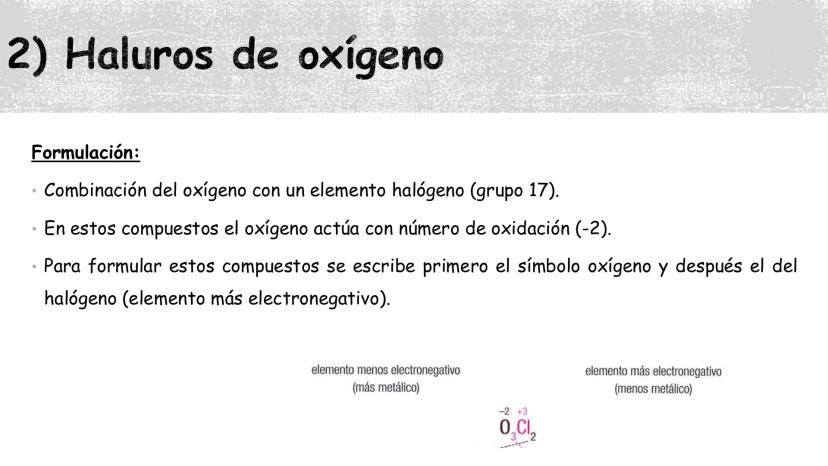 2) Haluros de oxígeno

Formulación:

• Combinación del oxígeno con un elemento halógeno (grupo 17).

• En estos compuestos el oxígeno actúa con número de oxidación (-2).

• Para formular estos compuestos se escribe primero el símbolo oxígeno y después el del halógeno (elemento más electronegativo).

elemento menos electronegativo (más metálico)

elemento más electronegativo (menos metálico)

$\overset{-2}{O}_3\overset{+3}{Cl}_2$